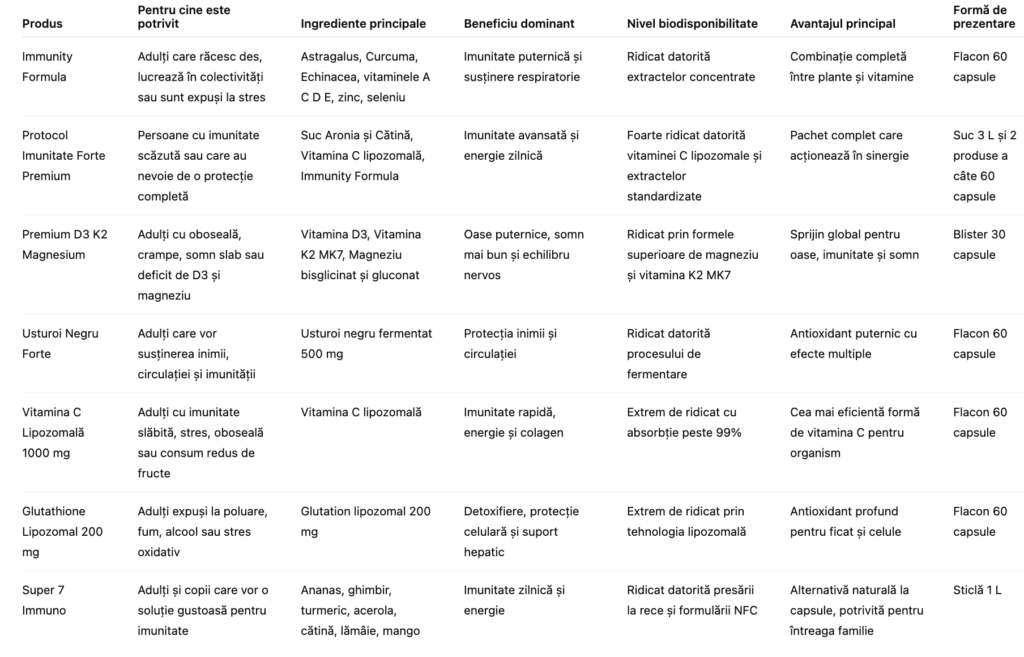 | Produs | Pentru cine este potrivit | Ingrediente principale | Beneficiu dominant | Nivel biodisponibilitate | Avantajul principal | Formă de prezentare |
|---|---|---|---|---|---|---|
| Immunity Formula | Adulți care răcesc des, lucrează în colectivități sau sunt expuși la stres | Astragalus, Curcuma, Echinacea, vitaminele A C D E, zinc, seleniu | Imunitate puternică și susținere respiratorie | Ridicat datorită extractelor concentrate | Combinație completă între plante și vitamine | Flacon 60 capsule |
| Protocol Imunitate Forte Premium | Persoane cu imunitate scăzută sau care au nevoie de o protecție completă | Suc Aronia și Cătină, Vitamina C lipozomală, Immunity Formula | Imunitate avansată și energie zilnică | Foarte ridicat datorită vitaminei C lipozomale și extractelor standardizate | Pachet complet care acționează în sinergie | Suc 3 L și 2 produse a câte 60 capsule |
| Premium D3 K2 Magnesium | Adulți cu oboseală, crampe, somn slab sau deficit de D3 și magneziu | Vitamina D3, Vitamina K2 MK7, Magneziu bisglicinat și gluconat | Oase puternice, somn mai bun și echilibru nervos | Ridicat prin formele superioare de magneziu și vitamina K2 MK7 | Sprijin global pentru oase, imunitate și somn | Blister 30 capsule |
| Usturoi Negru Forte | Adulți care vor susținerea inimii, circulației și imunității | Usturoi negru fermentat 500 mg | Protecția inimii și circulației | Ridicat datorită procesului de fermentare | Antioxidant puternic cu efecte multiple | Flacon 60 capsule |
| Vitamina C Lipozomală 1000 mg | Adulți cu imunitate slăbită, stres, oboseală sau consum redus de fructe | Vitamina C lipozomală | Imunitate rapidă, energie și colagen | Extrem de ridicat cu absorbție peste 99% | Cea mai eficientă formă de vitamina C pentru organism | Flacon 60 capsule |
| Glutathione Lipozomal 200 mg | Adulți expuși la poluare, fum, alcool sau stres oxidativ | Glutation lipozomal 200 mg | Detoxifiere, protecție celulară și suport hepatic | Extrem de ridicat prin tehnologia lipozomală | Antioxidant profund pentru ficat și celule | Flacon 60 capsule |
| Super 7 Immuno | Adulți și copii care vor o soluție gustoasă pentru imunitate | Ananas, ghimbir, turmeric, acerola, cătină, lămâie, mango | Imunitate zilnică și energie | Ridicat datorită presării la rece și formulării NFC | Alternativă naturală la capsule, potrivită pentru întreaga familie | Sticlă 1 L |